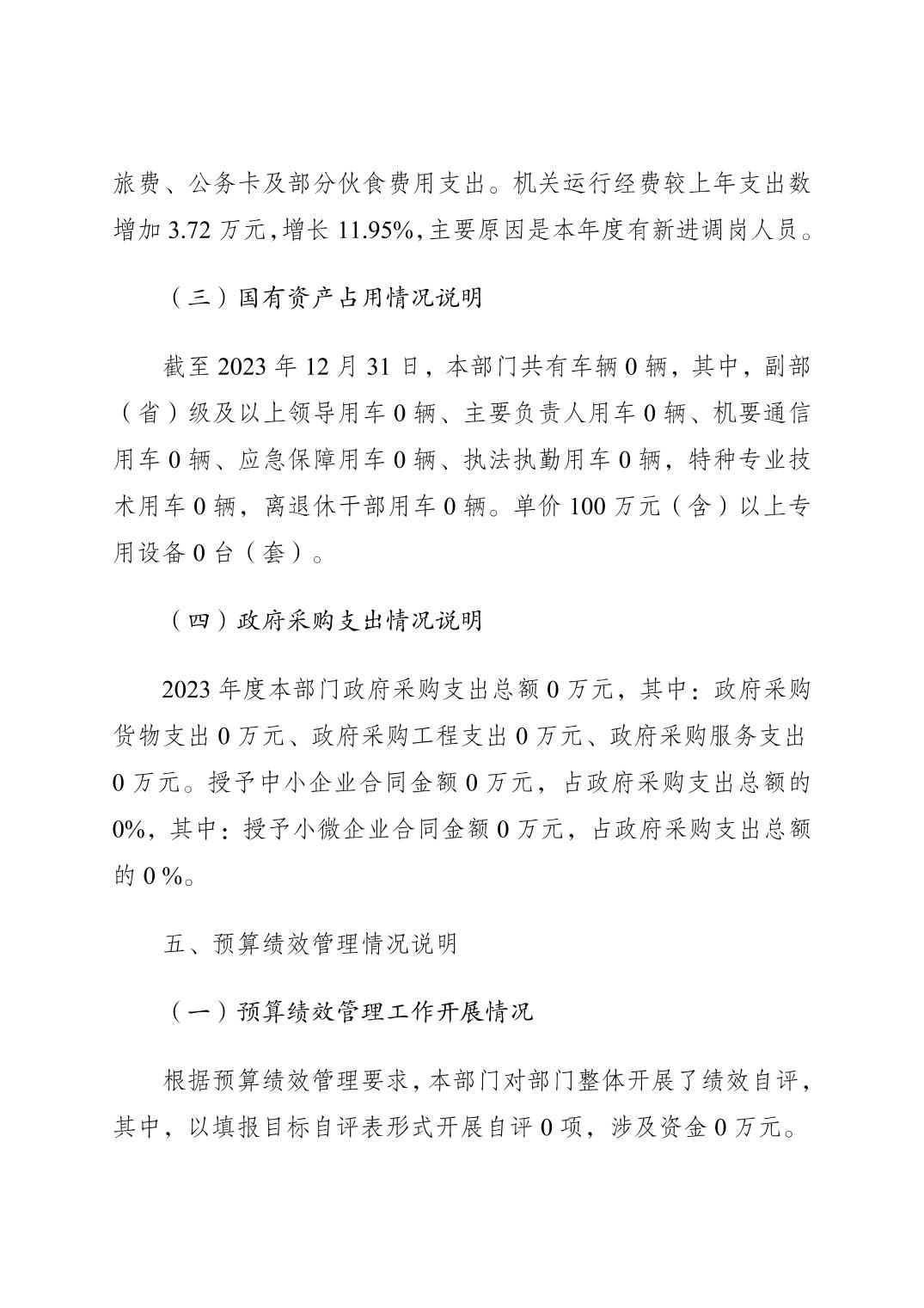 旅费、公务卡及部分伙食费用支出。机关运行经费较上年支出数增加 3.72 万元，增长 11.95%，主要原因是本年度有新进调岗人员。

（三）国有资产占用情况说明

截至 2023 年 12 月 31 日，本部门共有车辆 0 辆，其中，副部（省）级及以上领导用车 0 辆、主要负责人用车 0 辆、机要通信用车 0 辆、应急保障用车 0 辆、执法执勤用车 0 辆，特种专业技术用车 0 辆，离退休干部用车 0 辆。单价 100 万元（含）以上专用设备 0 台（套）。

（四）政府采购支出情况说明

2023 年度本部门政府采购支出总额 0 万元，其中：政府采购货物支出 0 万元、政府采购工程支出 0 万元、政府采购服务支出 0 万元。授予中小企业合同金额 0 万元，占政府采购支出总额的 0%，其中：授予小微企业合同金额 0 万元，占政府采购支出总额的 0 %。

五、预算绩效管理情况说明

（一）预算绩效管理工作开展情况

根据预算绩效管理要求，本部门对部门整体开展了绩效自评，其中，以填报目标自评表形式开展自评 0 项，涉及资金 0 万元。